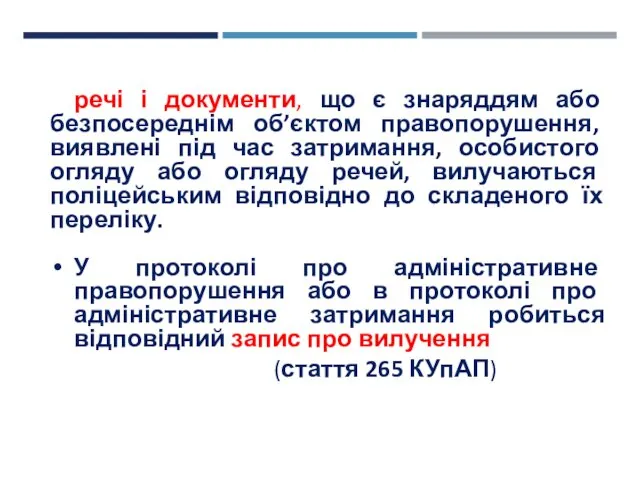 речі і документи, що є знаряддям або безпосереднім об’єктом правопорушення, виявлені під час затримання, особистого огляду або огляду речей, вилучаються поліцейським відповідно до складеного їх переліку.

• У протоколі про адміністративне правопорушення або в протоколі про адміністративне затримання робиться відповідний запис про вилучення

(стаття 265 КУпАП)